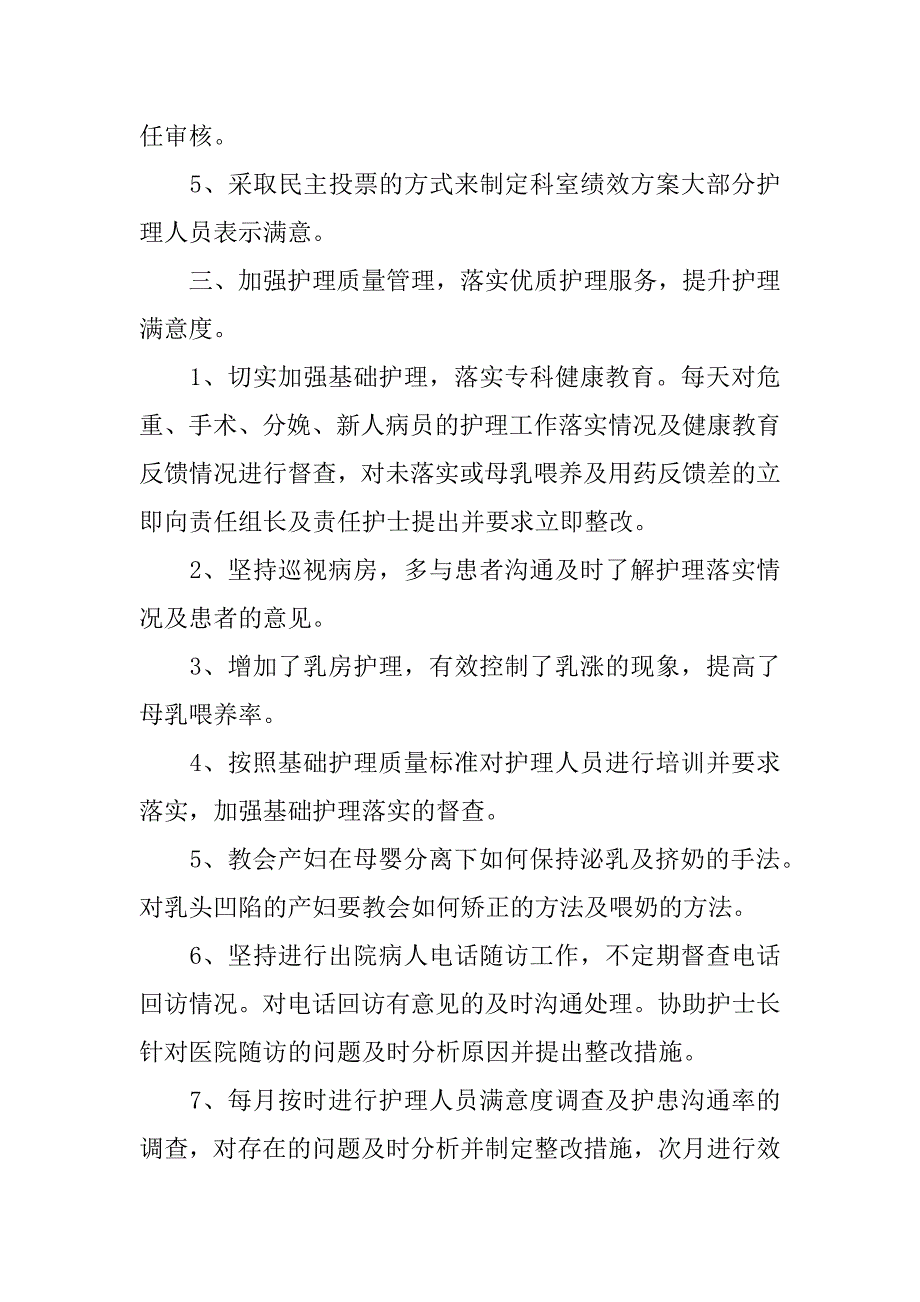 任审核。

5、采取民主投票的方式来制定科室绩效方案大部分护理人员表示满意。

三、加强护理质量管理，落实优质护理服务，提升护理满意度。

1、切实加强基础护理，落实专科健康教育。每天对危重、手术、分娩、新人病员的护理工作落实情况及健康教育反馈情况进行督查，对未落实或母乳喂养及用药反馈差的立即向责任组长及责任护士提出并要求立即整改。

2、坚持巡视病房，多与患者沟通及时了解护理落实情况及患者的意见。

3、增加了乳房护理，有效控制了乳涨的现象，提高了母乳喂养率。

4、按照基础护理质量标准对护理人员进行培训并要求落实，加强基础护理落实的督查。

5、教会产妇在母婴分离下如何保持泌乳及挤奶的手法。对乳头凹陷的产妇要教会如何矫正的方法及喂奶的方法。

6、坚持进行出院病人电话随访工作，不定期督查电话回访情况。对电话回访有意见的及时沟通处理。协助护士长针对医院随访的问题及时分析原因并提出整改措施。

7、每月按时进行护理人员满意度调查及护患沟通率的调查，对存在的问题及时分析并制定整改措施，次月进行效